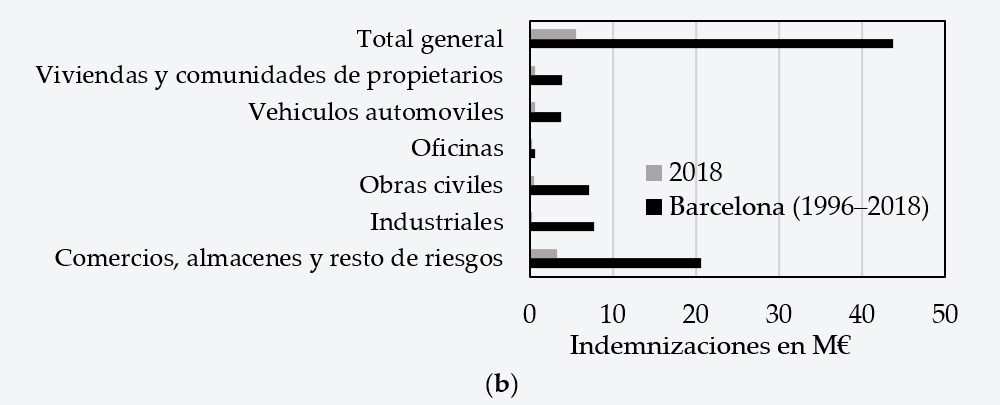 Total general
Viviendas y comunidades de propietarios
Vehiculos automoviles
Oficinas
Obras civiles
Industriales
Comercios, almacenes y resto de riesgos

2018
Barcelona (1996–2018)

0 10 20 30 40 50
Indemnizaciones en M€

(b)